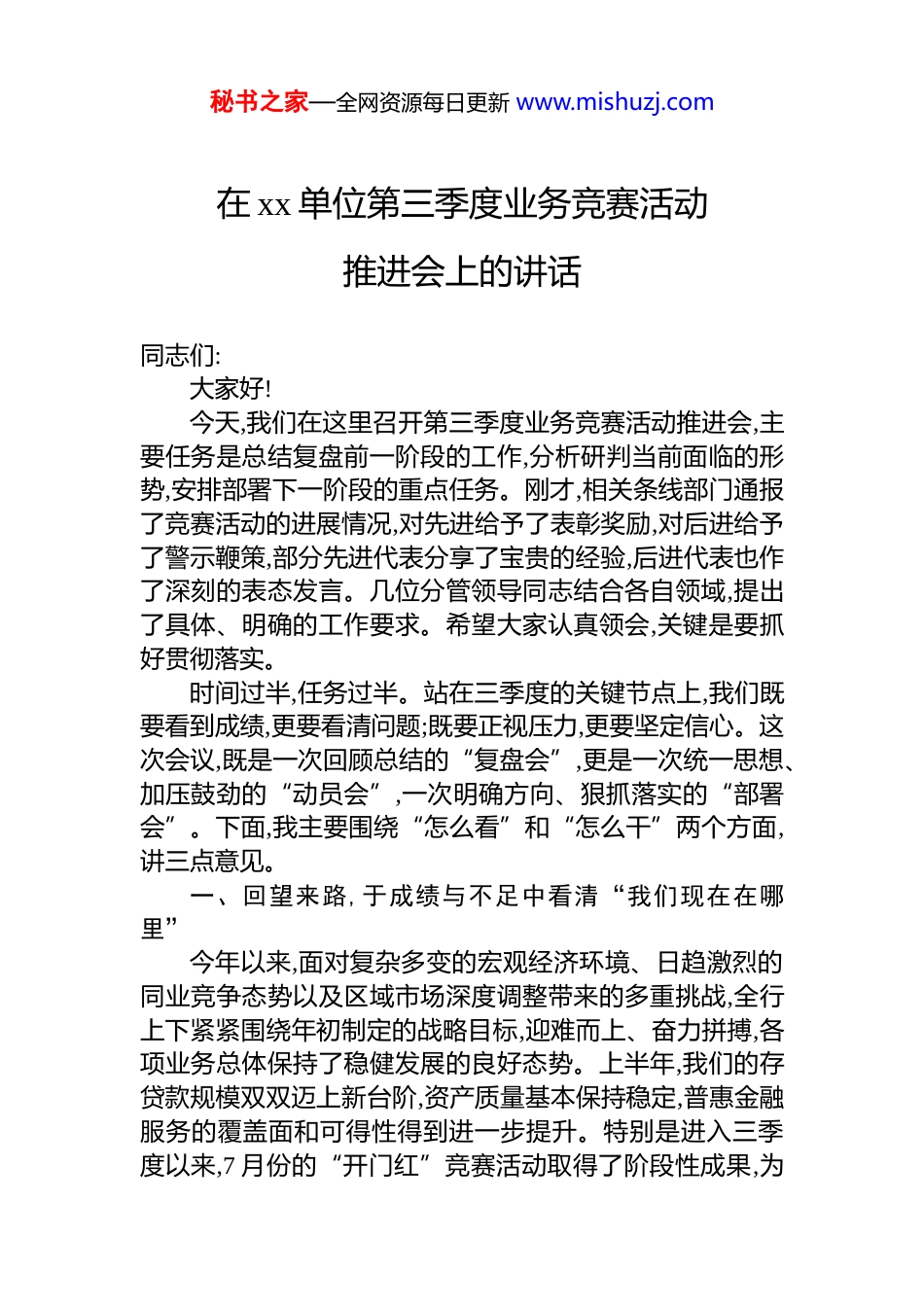 秘书之家—全网资源每日更新 www.mishuzj.com

在 xx 单位第三季度业务竞赛活动

推进会上的讲话

同志们:

大家好!

今天,我们在这里召开第三季度业务竞赛活动推进会,主要任务是总结复盘前一阶段的工作,分析研判当前面临的形势,安排部署下一阶段的重点任务。刚才,相关条线部门通报了竞赛活动的进展情况,对先进给予了表彰奖励,对后进给予了警示鞭策,部分先进代表分享了宝贵的经验,后进代表也作了深刻的表态发言。几位分管领导同志结合各自领域,提出了具体、明确的工作要求。希望大家认真领会,关键是要抓好贯彻落实。

时间过半,任务过半。站在三季度的关键节点上,我们既要看到成绩,更要看清问题;既要正视压力,更要坚定信心。这次会议,既是一次回顾总结的“复盘会”,更是一次统一思想、加压鼓劲的“动员会”,一次明确方向、狠抓落实的“部署会”。下面,我主要围绕“怎么看”和“怎么干”两个方面,讲三点意见。

一、回望来路,于成绩与不足中看清“我们现在在哪里”

今年以来,面对复杂多变的宏观经济环境、日趋激烈的同业竞争态势以及区域市场深度调整带来的多重挑战,全行上下紧紧围绕年初制定的战略目标,迎难而上、奋力拼搏,各项业务总体保持了稳健发展的良好态势。上半年,我们的存贷款规模双双迈上新台阶,资产质量基本保持稳定,普惠金融服务的覆盖面和可得性得到进一步提升。特别是进入三季度以来,7 月份的“开门红”竞赛活动取得了阶段性成果,为